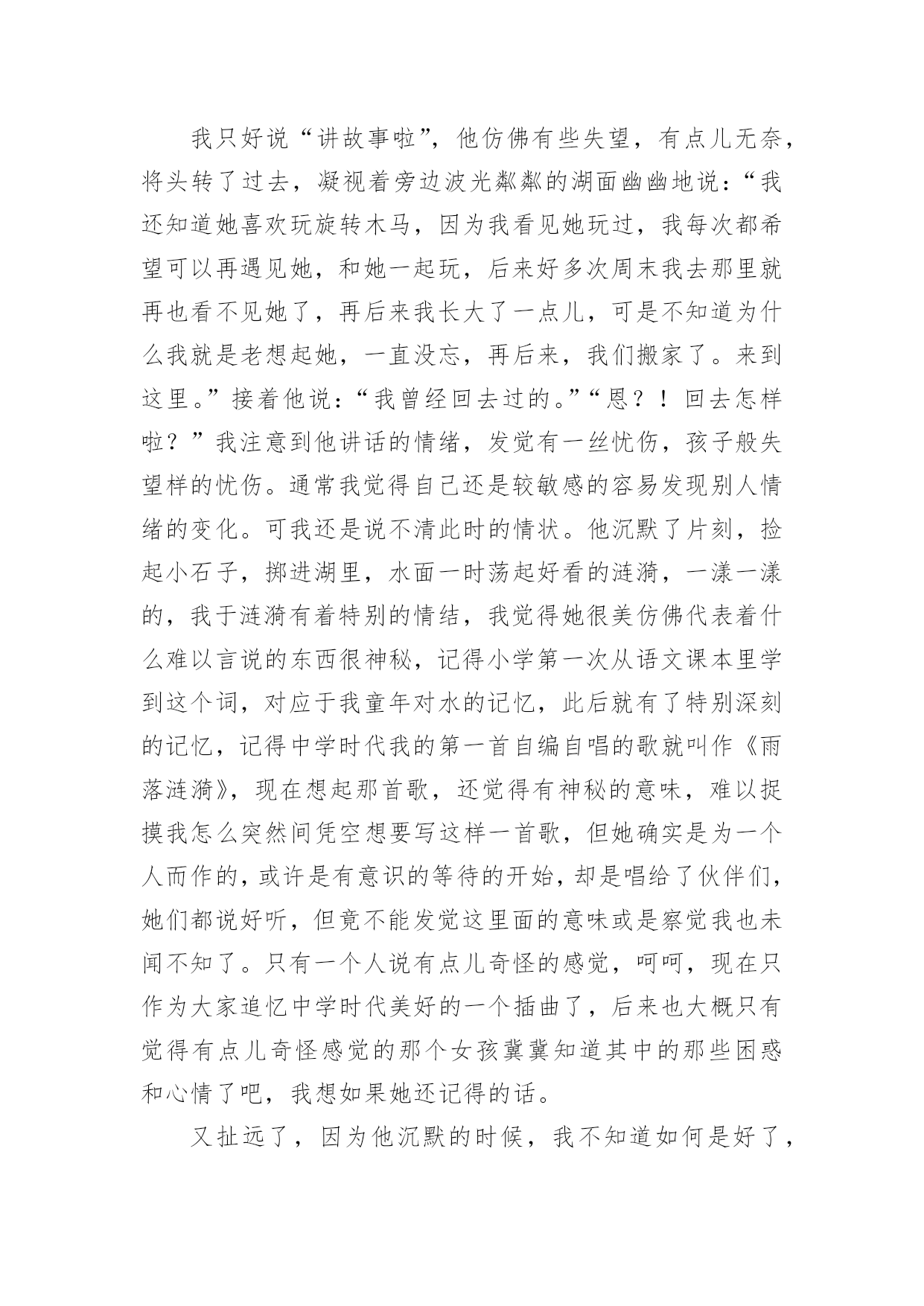 我只好说“讲故事啦”，他仿佛有些失望，有点儿无奈，将头转了过去，凝视着旁边波光粼粼的湖面幽幽地说：“我还知道她喜欢玩旋转木马，因为我看见她玩过，我每次都希望可以再遇见她，和她一起玩，后来好多次周末我去那里就再也看不见她了，再后来我长大了一点儿，可是不知道为什么我就是老想起她，一直没忘，再后来，我们搬家了。来到这里。”接着他说：“我曾经回去过的。”“恩？！回去怎样啦？”我注意到他讲话的情绪，发觉有一丝忧伤，孩子般失望样的忧伤。通常我觉得自己还是较敏感的容易发现别人情绪的变化。可我还是说不清此时的情状。他沉默了片刻，捡起小石子，掷进湖里，水面一时荡起好看的涟漪，一漾一漾的，我于涟漪有着特别的情结，我觉得她很美仿佛代表着什么难以言说的东西很神秘，记得小学第一次从语文课本里学到这个词，对应于我童年对水的记忆，此后就有了特别深刻的记忆，记得中学时代我的第一首自编自唱的歌就叫作《雨落涟漪》，现在想起那首歌，还觉得有神秘的意味，难以捉摸我怎么突然间凭空想要写这样一首歌，但她确实是为一个人而作的，或许是有意识的等待的开始，却是唱给了伙伴们，她们都说好听，但竟不能发觉这里面的意味或是察觉我也未闻不知了。只有一个人说有点儿奇怪的感觉，呵呵，现在只作为大家追忆中学时代美好的一个插曲了，后来也大概只有觉得有点儿奇怪感觉的那个女孩冀冀知道其中的那些困惑和心情了吧，我想如果她还记得的话。

又扯远了，因为他沉默的时候，我不知道如何是好了，